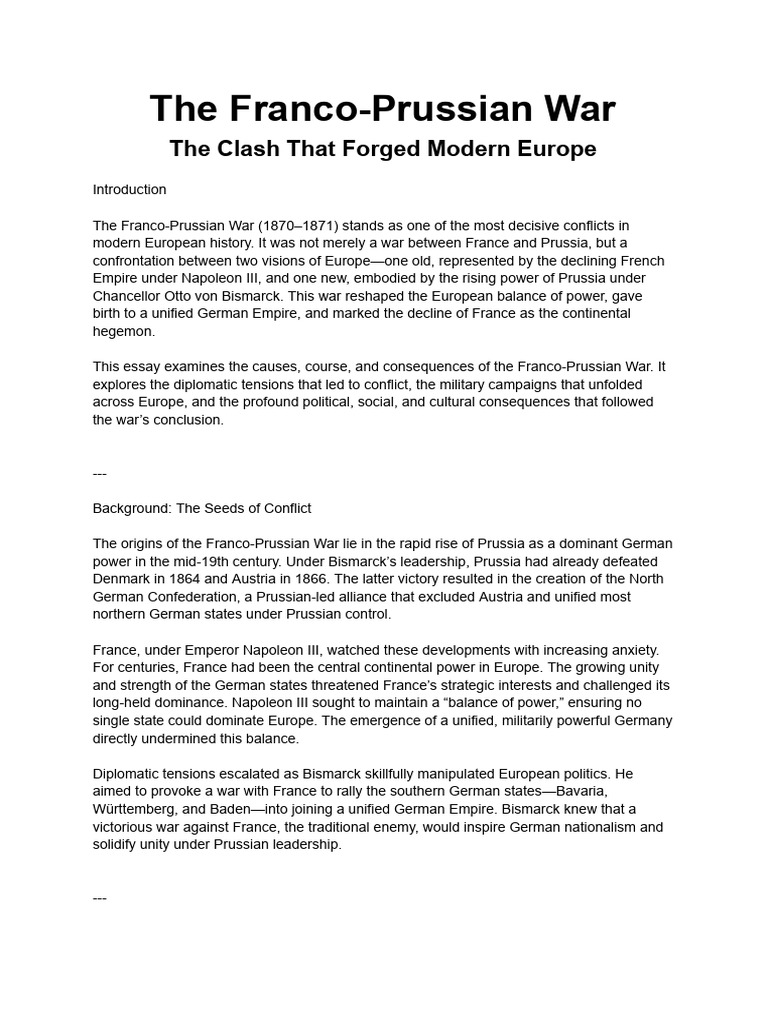 The Franco-Prussian War

The Clash That Forged Modern Europe

Introduction

The Franco-Prussian War (1870–1871) stands as one of the most decisive conflicts in modern European history. It was not merely a war between France and Prussia, but a confrontation between two visions of Europe—one old, represented by the declining French Empire under Napoleon III, and one new, embodied by the rising power of Prussia under Chancellor Otto von Bismarck. This war reshaped the European balance of power, gave birth to a unified German Empire, and marked the decline of France as the continental hegemon.

This essay examines the causes, course, and consequences of the Franco-Prussian War. It explores the diplomatic tensions that led to conflict, the military campaigns that unfolded across Europe, and the profound political, social, and cultural consequences that followed the war's conclusion.

---

Background: The Seeds of Conflict

The origins of the Franco-Prussian War lie in the rapid rise of Prussia as a dominant German power in the mid-19th century. Under Bismarck's leadership, Prussia had already defeated Denmark in 1864 and Austria in 1866. The latter victory resulted in the creation of the North German Confederation, a Prussian-led alliance that excluded Austria and unified most northern German states under Prussian control.

France, under Emperor Napoleon III, watched these developments with increasing anxiety. For centuries, France had been the central continental power in Europe. The growing unity and strength of the German states threatened France's strategic interests and challenged its long-held dominance. Napoleon III sought to maintain a "balance of power," ensuring no single state could dominate Europe. The emergence of a unified, militarily powerful Germany directly undermined this balance.

Diplomatic tensions escalated as Bismarck skillfully manipulated European politics. He aimed to provoke a war with France to rally the southern German states—Bavaria, Württemberg, and Baden—into joining a unified German Empire. Bismarck knew that a victorious war against France, the traditional enemy, would inspire German nationalism and solidify unity under Prussian leadership.

---